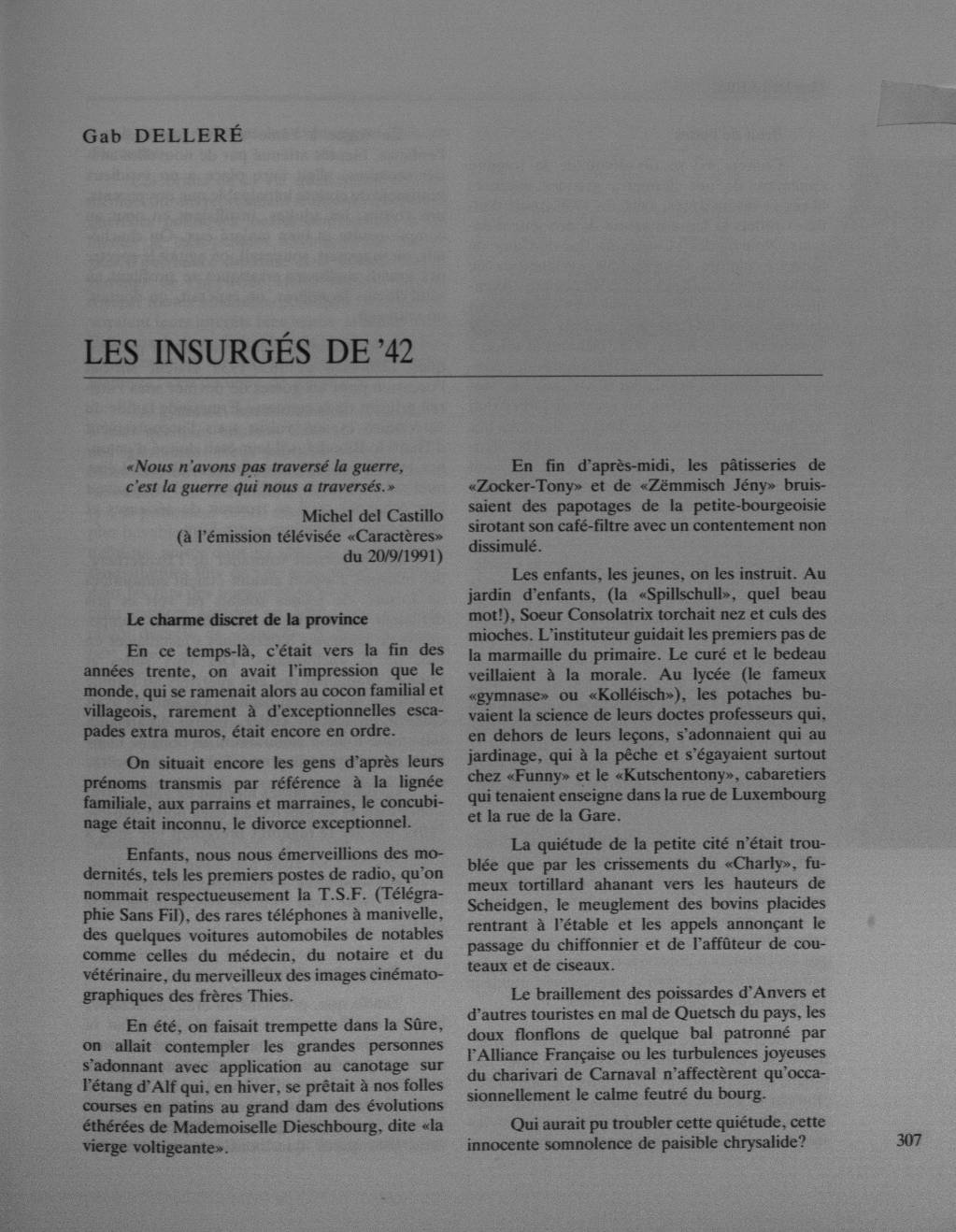 Gab DELLERÉ

LES INSURGÉS DE '42

«Nous n'avons pas traversé la guerre, c'est la guerre qui nous a traversés.»

Michel del Castillo
(à l'émission télévisée «Caractères» du 20/9/1991)

Le charme discret de la province

En ce temps-là, c'était vers la fin des années trente, on avait l'impression que le monde, qui se ramenait alors au cocon familial et villageois, rarement à d'exceptionnelles escapades extra muros, était encore en ordre.

On situait encore les gens d'après leurs prénoms transmis par référence à la lignée familiale, aux parrains et marraines, le concubinage était inconnu, le divorce exceptionnel.

Enfants, nous nous émerveillions des modernités, tels les premiers postes de radio, qu'on nommait respectueusement la T.S.F. (Télégraphie Sans Fil), des rares téléphones à manivelle, des quelques voitures automobiles de notables comme celles du médecin, du notaire et du vétérinaire, du merveilleux des images cinématographiques des frères Thies.

En été, on faisait trempette dans la Sûre, on allait contempler les grandes personnes s'adonnant avec application au canotage sur l'étang d'Alf qui, en hiver, se prêtait à nos folles courses en patins au grand dam des évolutions éthérées de Mademoiselle Dieschbourg, dite «la vierge voltigeante».

En fin d'après-midi, les pâtisseries de «Zocker-Tony» et de «Zëmmisch Jény» bruissaient des papotages de la petite-bourgeoisie sirotant son café-filtre avec un contentement non dissimulé.

Les enfants, les jeunes, on les instruit. Au jardin d'enfants, (la «Spillschull», quel beau mot!), Soeur Consolatrix torchait nez et culs des mioches. L'instituteur guidait les premiers pas de la marmaille du primaire. Le curé et le bedeau veillaient à la morale. Au lycée (le fameux «gymnase» ou «Kolléisch»), les potaches buvaient la science de leurs doctes professeurs qui, en dehors de leurs leçons, s'adonnaient qui au jardinage, qui à la pêche et s'égayaient surtout chez «Funny» et le «Kutschentony», cabaretiers qui tenaient enseigne dans la rue de Luxembourg et la rue de la Gare.

La quiétude de la petite cité n'était troublée que par les crissements du «Charly», fumeux tortillard ahanant vers les hauteurs de Scheidgen, le meuglement des bovins placides rentrant à l'étable et les appels annonçant le passage du chiffonnier et de l'affûteur de couteaux et de ciseaux.

Le braillement des poissardes d'Anvers et d'autres touristes en mal de Quetsch du pays, les doux flonflons de quelque bal patronné par l'Alliance Française ou les turbulences joyeuses du charivari de Carnaval n'affectèrent qu'occasionnellement le calme feutré du bourg.

Qui aurait pu troubler cette quiétude, cette innocente somnolence de paisible chrysalide?

307